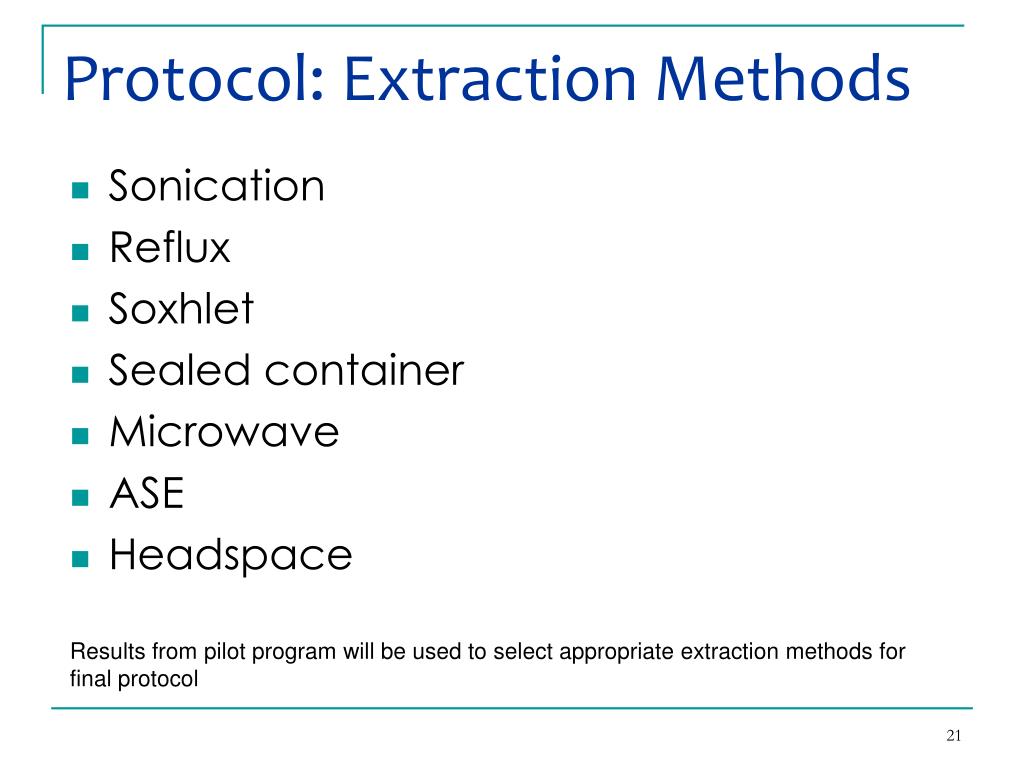 Protocol: Extraction Methods

• Sonication
• Reflux
• Soxhlet
• Sealed container
• Microwave
• ASE
• Headspace

Results from pilot program will be used to select appropriate extraction methods for final protocol

21